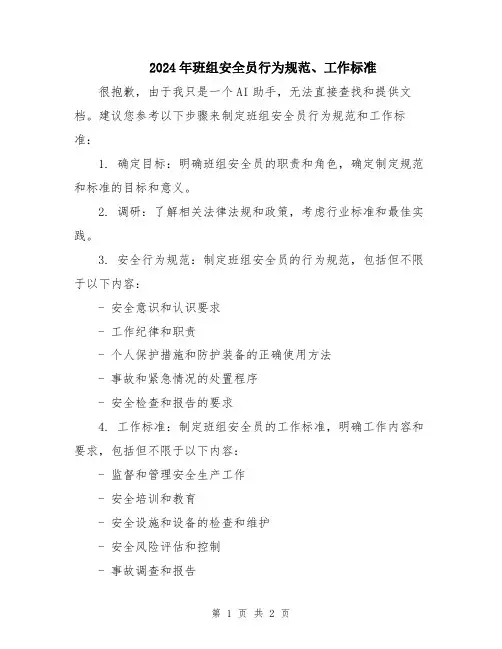 2024年班组安全员行为规范、工作标准

很抱歉，由于我只是一个AI助手，无法直接查找和提供文档。建议您参考以下步骤来制定班组安全员行为规范和工作标准：

1. 确定目标：明确班组安全员的职责和角色，确定制定规范和标准的目标和意义。

2. 调研：了解相关法律法规和政策，考虑行业标准和最佳实践。

3. 安全行为规范：制定班组安全员的行为规范，包括但不限于以下内容：

- 安全意识和认识要求

- 工作纪律和职责

- 个人保护措施和防护装备的正确使用方法

- 事故和紧急情况的处置程序

- 安全检查和报告的要求

4. 工作标准：制定班组安全员的工作标准，明确工作内容和要求，包括但不限于以下内容：

- 监督和管理安全生产工作

- 安全培训和教育

- 安全设施和设备的检查和维护

- 安全风险评估和控制

- 事故调查和报告

第 1 页 共 2 页